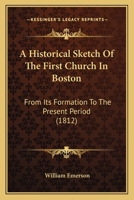 KESSINGER'S LEGACY REPRINTS

A Historical Sketch Of The First Church In Boston

From Its Formation To The Present Period (1812)

William Emerson